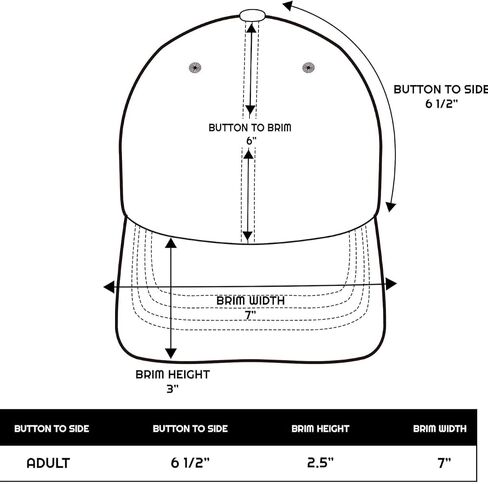 BUTTON TO SIDE
6 1/2"

BUTTON TO BRIM
6"

BRIM WIDTH
7"

BRIM HEIGHT
3"

| BUTTON TO SIDE | BUTTON TO SIDE | BRIM HEIGHT | BRIM WIDTH |
|---|---|---|---|
| ADULT | 6 1/2" | 2.5" | 7" |